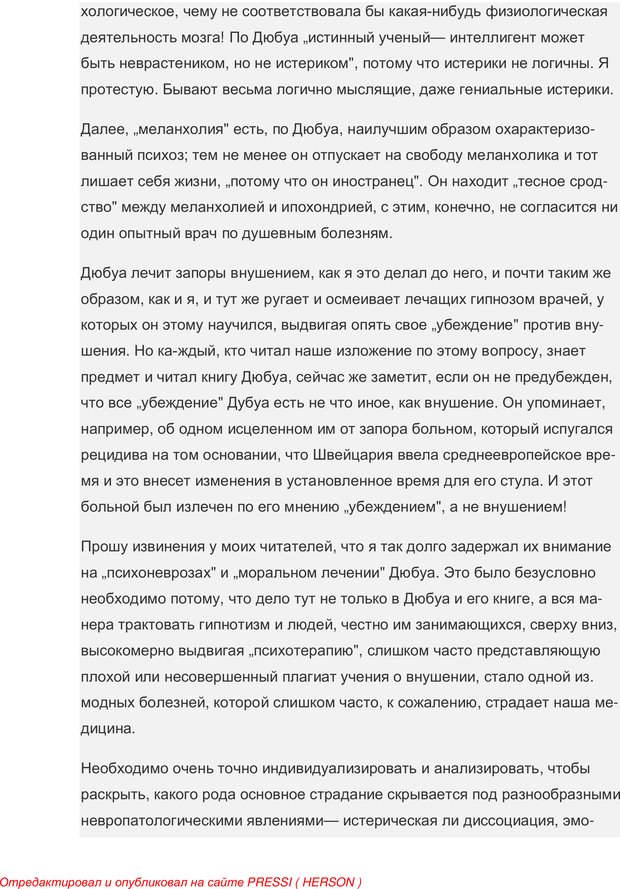 хологическое, чему не соответствовала бы какая-нибудь физиологическая деятельность мозга! По Дюбуа „истинный ученый— интеллигент может быть неврастеником, но не истериком", потому что истерики не логичны. Я протестую. Бывают весьма логично мыслящие, даже гениальные истерики.

Далее, „меланхолия" есть, по Дюбуа, наилучшим образом охарактеризованный психоз; тем не менее он отпускает на свободу меланхолика и тот лишает себя жизни, „потому что он иностранец". Он находит „тесное сродство" между меланхолией и ипохондрией, с этим, конечно, не согласится ни один опытный врач по душевным болезням.

Дюбуа лечит запоры внушением, как я это делал до него, и почти таким же образом, как и я, и тут же ругает и осмеивает лечащих гипнозом врачей, у которых он этому научился, выдвигая опять свое „убеждение" против внушения. Но ка-ждый, кто читал наше изложение по этому вопросу, знает предмет и читал книгу Дюбуа, сейчас же заметит, если он не предубежден, что все „убеждение" Дубуа есть не что иное, как внушение. Он упоминает, например, об одном исцеленном им от запора больном, который испугался рецидива на том основании, что Швейцария ввела среднеевропейское время и это внесет изменения в установленное время для его стула. И этот больной был излечен по его мнению „убеждением", а не внушением!

Прошу извинения у моих читателей, что я так долго задержал их внимание на „психоневрозах" и „моральном лечении" Дюбуа. Это было безусловно необходимо потому, что дело тут не только в Дюбуа и его книге, а вся манера трактовать гипнотизм и людей, честно им занимающихся, сверху вниз, высокомерно выдвигая „психотерапию", слишком часто представляющую плохой или несовершенный плагиат учения о внушении, стало одной из. модных болезней, которой слишком часто, к сожалению, страдает наша медицина.

Необходимо очень точно индивидуализировать и анализировать, чтобы раскрыть, какого рода основное страдание скрывается под разнообразными невропатологическими явлениями— истерическая ли диссоциация, эмо-

Отредактировал и опубликовал на сайте PRESSI ( HERSON )